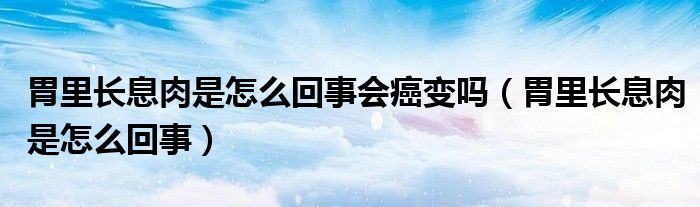 胃里长息肉是怎么回事会癌变吗（胃里长息肉是怎么回事）